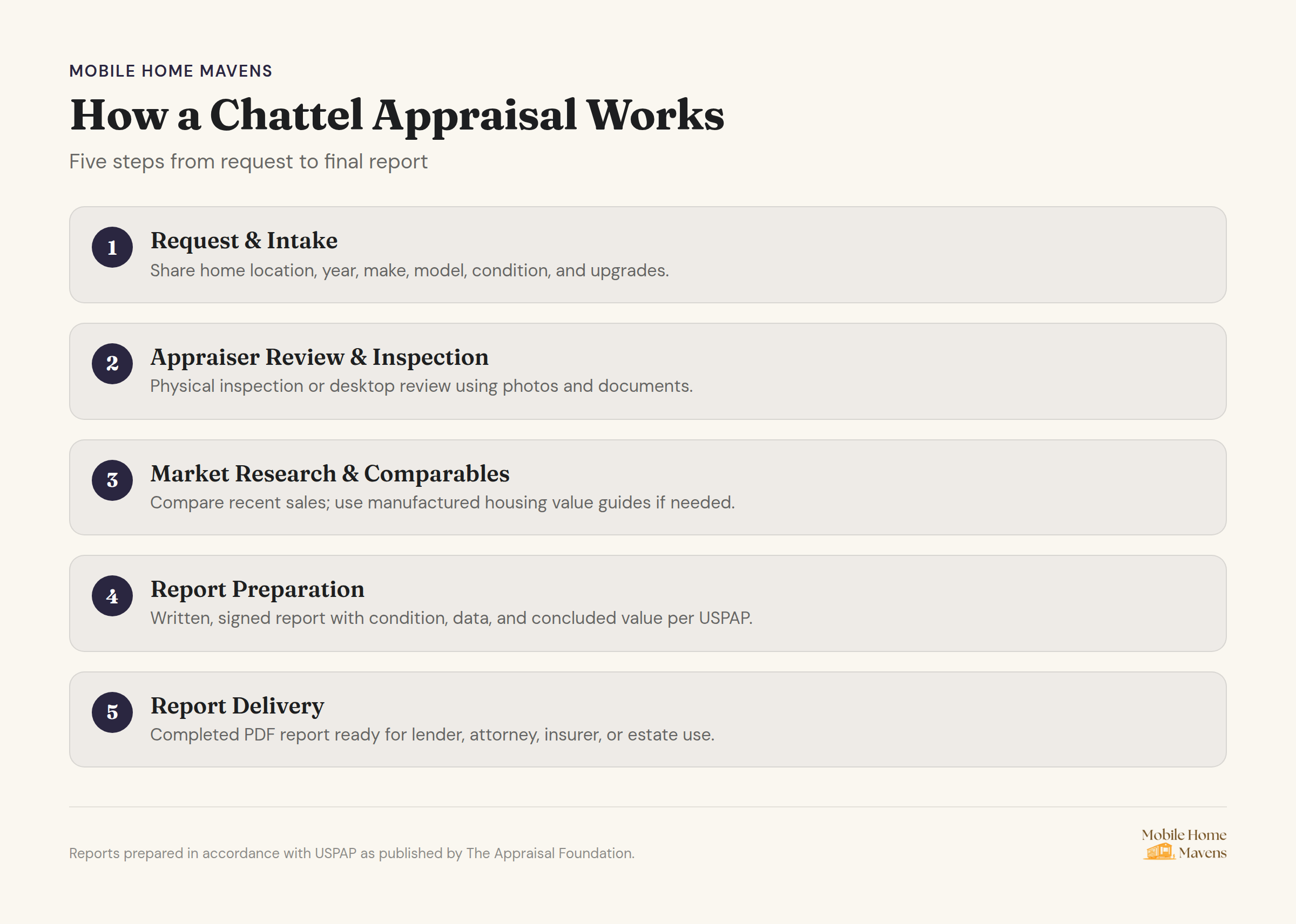 MOBILE HOME MAVENS

How a Chattel Appraisal Works

Five steps from request to final report

1 Request & Intake
Share home location, year, make, model, condition, and upgrades.

2 Appraiser Review & Inspection
Physical inspection or desktop review using photos and documents.

3 Market Research & Comparables
Compare recent sales; use manufactured housing value guides if needed.

4 Report Preparation
Written, signed report with condition, data, and concluded value per USPAP.

5 Report Delivery
Completed PDF report ready for lender, attorney, insurer, or estate use.

Reports prepared in accordance with USPAP as published by The Appraisal Foundation.

Mobile Home Mavens